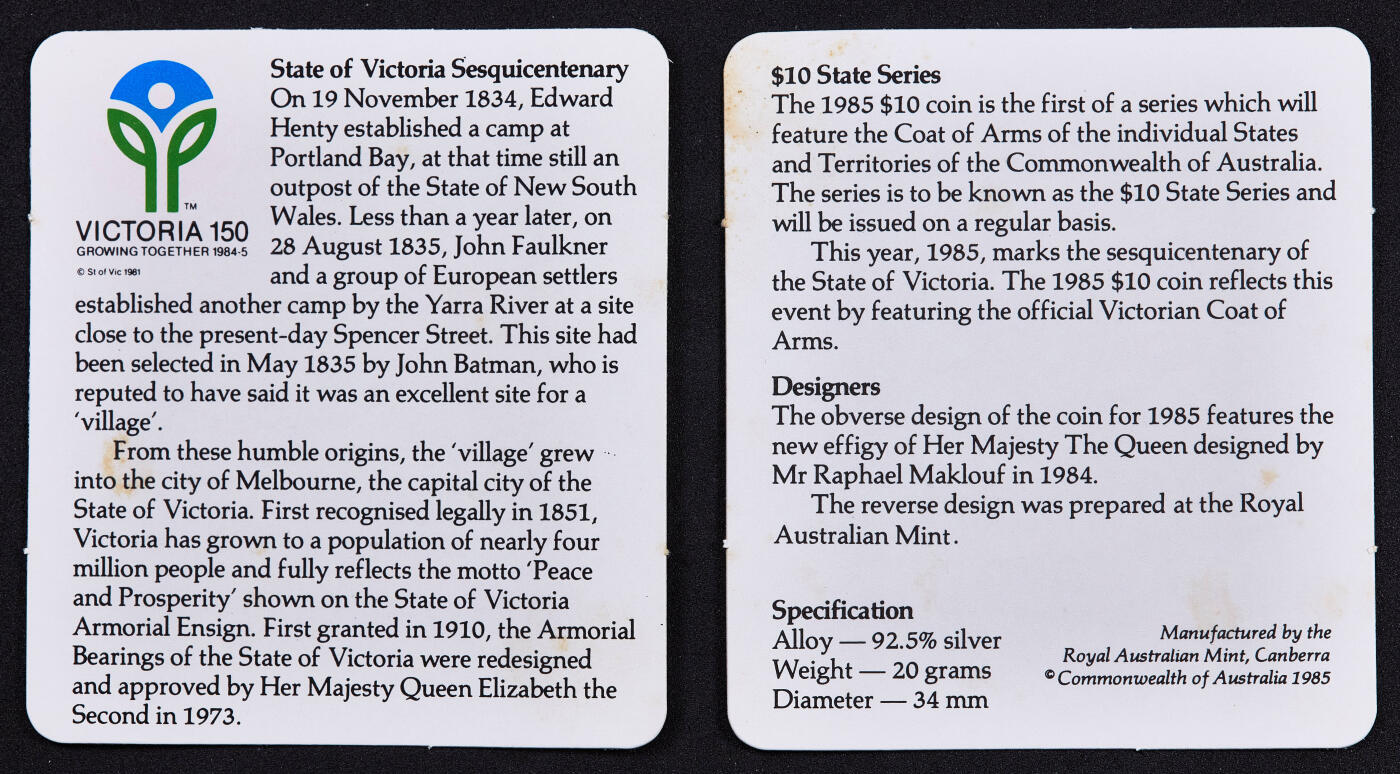 TM
VICTORIA 150
GROWING TOGETHER 1984-5
© St of Vic 1981

State of Victoria Sesquicentenary
On 19 November 1834, Edward Henty established a camp at Portland Bay, at that time still an outpost of the State of New South Wales. Less than a year later, on 28 August 1835, John Faulkner and a group of European settlers established another camp by the Yarra River at a site close to the present-day Spencer Street. This site had been selected in May 1835 by John Batman, who is reputed to have said it was an excellent site for a 'village'.

From these humble origins, the 'village' grew into the city of Melbourne, the capital city of the State of Victoria. First recognised legally in 1851, Victoria has grown to a population of nearly four million people and fully reflects the motto 'Peace and Prosperity' shown on the State of Victoria Armorial Ensign. First granted in 1910, the Armorial Bearings of the State of Victoria were redesigned and approved by Her Majesty Queen Elizabeth the Second in 1973.

$10 State Series
The 1985 $10 coin is the first of a series which will feature the Coat of Arms of the individual States and Territories of the Commonwealth of Australia. The series is to be known as the $10 State Series and will be issued on a regular basis.

This year, 1985, marks the sesquicentenary of the State of Victoria. The 1985 $10 coin reflects this event by featuring the official Victorian Coat of Arms.

Designers
The obverse design of the coin for 1985 features the new effigy of Her Majesty The Queen designed by Mr Raphael Maklouf in 1984.

The reverse design was prepared at the Royal Australian Mint.

Specification
Alloy — 92.5% silver
Weight — 20 grams
Diameter — 34 mm

Manufactured by the Royal Australian Mint, Canberra
© Commonwealth of Australia 1985